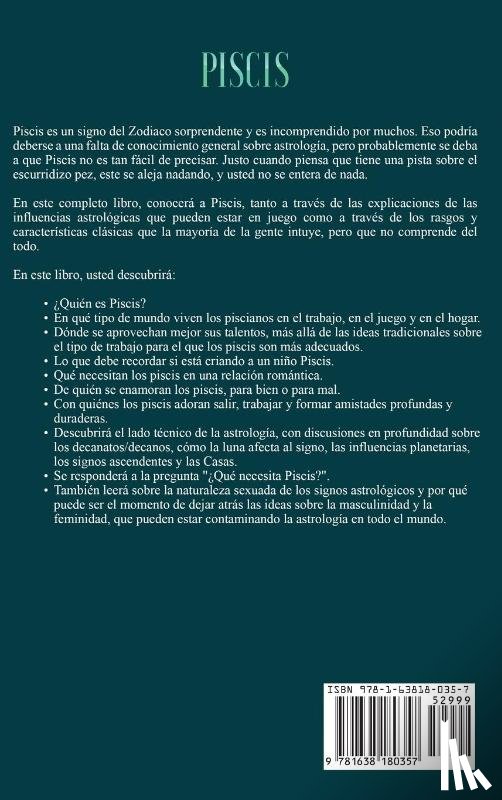 PISCIS

Piscis es un signo del Zodiaco sorprendente y es incomprendido por muchos. Eso podría deberse a una falta de conocimiento general sobre astrología, pero probablemente se deba a que Piscis no es tan fácil de precisar. Justo cuando piensa que tiene una pista sobre el escurridizo pez, este se aleja nadando, y usted no se entera de nada.

En este completo libro, conocerá a Piscis, tanto a través de las explicaciones de las influencias astrológicas que pueden estar en juego como a través de los rasgos y características clásicas que la mayoría de la gente intuye, pero que no comprende del todo.

En este libro, usted descubrirá:

• ¿Quién es Piscis?
• En qué tipo de mundo viven los piscianos en el trabajo, en el juego y en el hogar.
• Dónde se aprovechan mejor sus talentos, más allá de las ideas tradicionales sobre el tipo de trabajo para el que los piscis son más adecuados.
• Lo que debe recordar si está criando a un niño Piscis.
• Qué necesitan los piscis en una relación romántica.
• De quién se enamoran los piscis, para bien o para mal.
• Con quiénes los piscis adoran salir, trabajar y formar amistades profundas y duraderas.
• Descubrirá el lado técnico de la astrología, con discusiones en profundidad sobre los decanatos/decanos, cómo la luna afecta al signo, las influencias planetarias, los signos ascendentes y las Casas.
• Se responderá a la pregunta "¿Qué necesita Piscis?".
• También leerá sobre la naturaleza sexuada de los signos astrológicos y por qué puede ser el momento de dejar atrás las ideas sobre la masculinidad y la feminidad, que pueden estar contaminando la astrología en todo el mundo.

ISBN 978-1-63818-035-7
52999
9 781638 180357